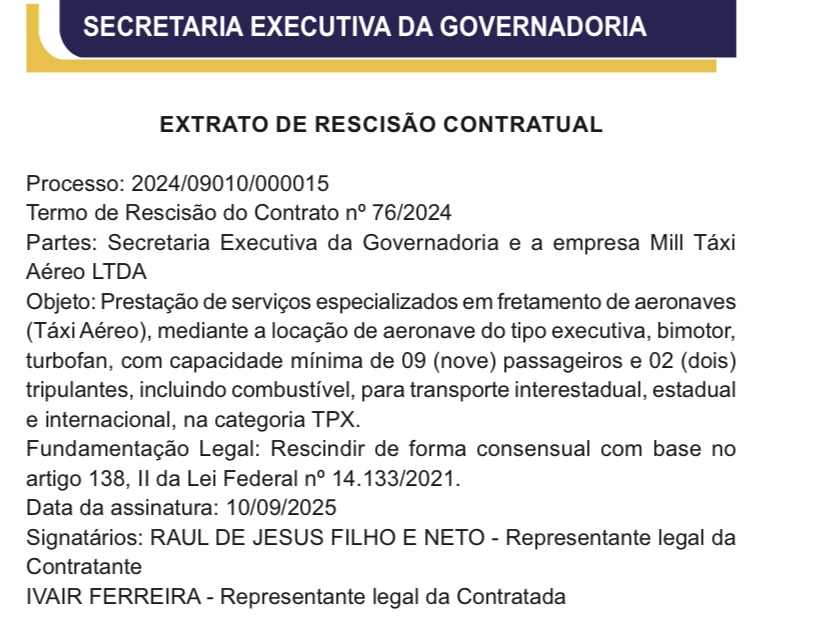 SECRETARIA EXECUTIVA DA GOVERNADORIA

EXTRATO DE RESCISÃO CONTRATUAL

Processo: 2024/09010/000015
Termo de Rescisão do Contrato nº 76/2024
Partes: Secretaria Executiva da Governadoria e a empresa Mill Táxi Aéreo LTDA
Objeto: Prestação de serviços especializados em fretamento de aeronaves (Táxi Aéreo), mediante a locação de aeronave do tipo executiva, bimotor, turbofan, com capacidade mínima de 09 (nove) passageiros e 02 (dois) tripulantes, incluindo combustível, para transporte interestadual, estadual e internacional, na categoria TPX.
Fundamentação Legal: Rescindir de forma consensual com base no artigo 138, II da Lei Federal nº 14.133/2021.
Data da assinatura: 10/09/2025
Signatários: RAUL DE JESUS FILHO E NETO - Representante legal da Contratante
IVAIR FERREIRA - Representante legal da Contratada